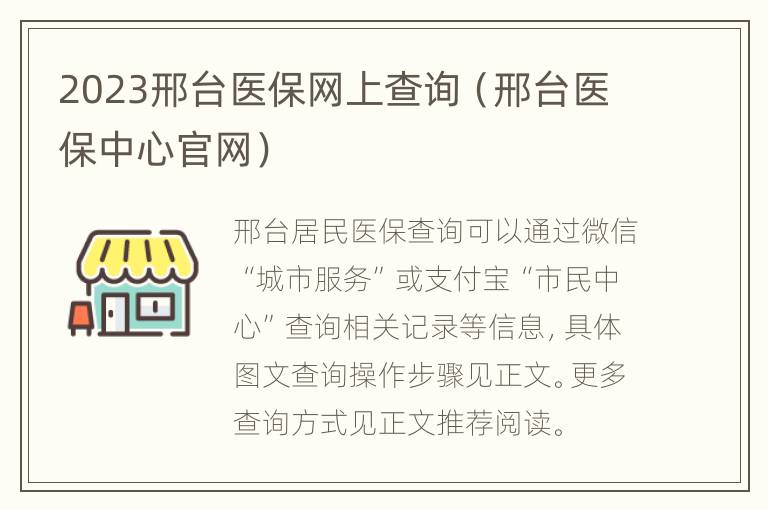 2023邢台医保网上查询（邢台医保中心官网）

邢台居民医保查询可以通过微信“城市服务”或支付宝“市民中心”查询相关记录等信息，具体图文查询操作步骤见正文。更多查询方式见正文推荐阅读。